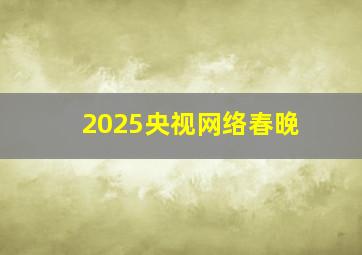 2025央视网络春晚